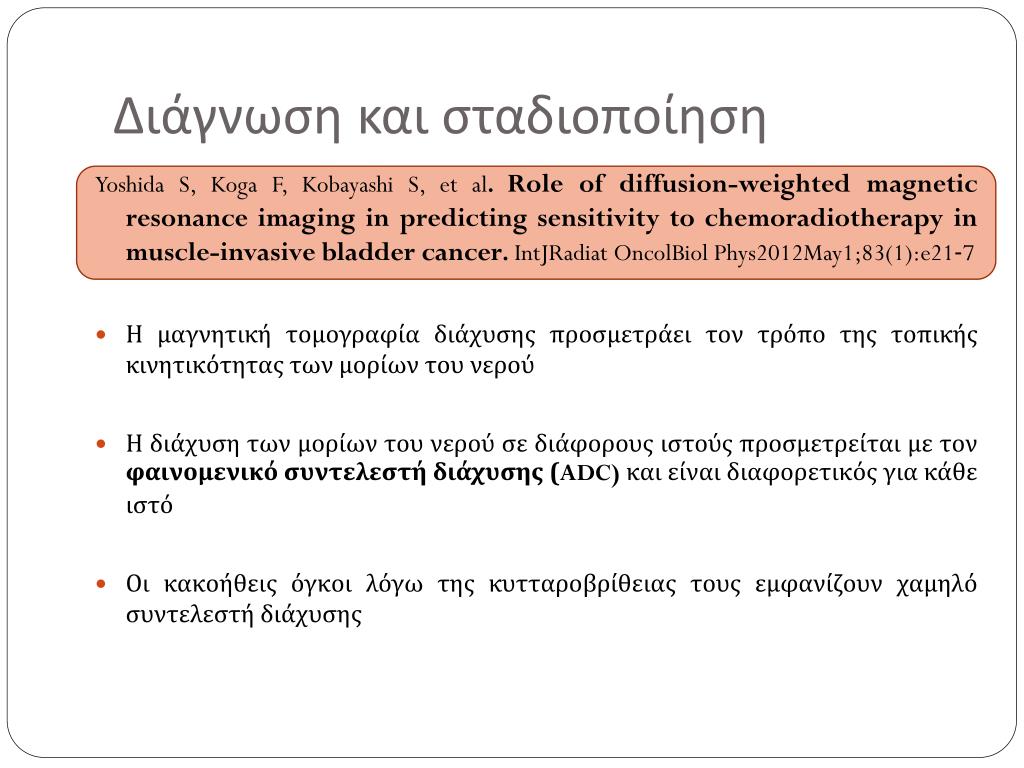 Διάγνωση και σταδιοποίηση

Yoshida S, Koga F, Kobayashi S, et al. Role of diffusion-weighted magnetic resonance imaging in predicting sensitivity to chemoradiotherapy in muscle-invasive bladder cancer. IntJRadiat OncolBiol Phys2012May1;83(1):e21-7

Η μαγνητική τομογραφία διάχυσης προσμετράει τον τρόπο της τοπικής κινητικότητας των μορίων του νερού

Η διάχυση των μορίων του νερού σε διάφορους ιστούς προσμετρείται με τον φαινομενικό συντελεστή διάχυσης (ADC) και είναι διαφορετικός για κάθε ιστό

Οι κακοήθεις όγκοι λόγω της κυτταροβρίθειας τους εμφανίζουν χαμηλό συντελεστή διάχυσης